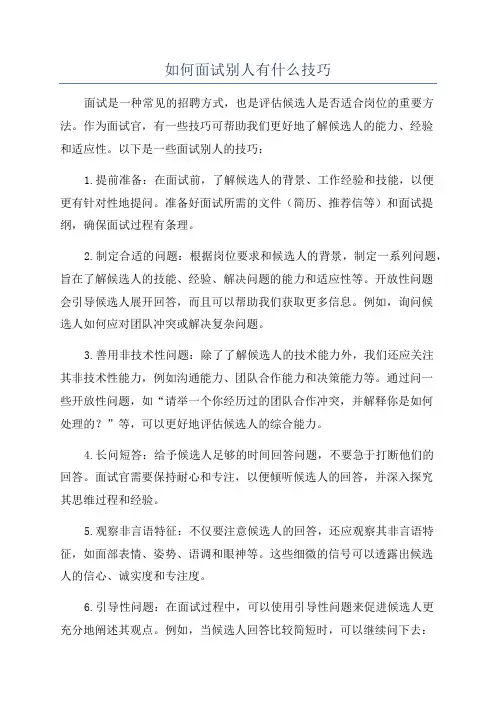 如何面试别人有什么技巧

面试是一种常见的招聘方式，也是评估候选人是否适合岗位的重要方法。作为面试官，有一些技巧可帮助我们更好地了解候选人的能力、经验和适应性。以下是一些面试别人的技巧：

1.提前准备：在面试前，了解候选人的背景、工作经验和技能，以便更有针对性地提问。准备好面试所需的文件（简历、推荐信等）和面试提纲，确保面试过程有条理。

2.制定合适的问题：根据岗位要求和候选人的背景，制定一系列问题，旨在了解候选人的技能、经验、解决问题的能力和适应性等。开放性问题会引导候选人展开回答，而且可以帮助我们获取更多信息。例如，询问候选人如何应对团队冲突或解决复杂问题。

3.善用非技术性问题：除了了解候选人的技术能力外，我们还应关注其非技术性能力，例如沟通能力、团队合作能力和决策能力等。通过问一些开放性问题，如“请举一个你经历过的团队合作冲突，并解释你是如何处理的？”等，可以更好地评估候选人的综合能力。

4.长问短答：给予候选人足够的时间回答问题，不要急于打断他们的回答。面试官需要保持耐心和专注，以便倾听候选人的回答，并深入探究其思维过程和经验。

5.观察非言语特征：不仅要注意候选人的回答，还应观察其非言语特征，如面部表情、姿势、语调和眼神等。这些细微的信号可以透露出候选人的信心、诚实度和专注度。

6.引导性问题：在面试过程中，可以使用引导性问题来促进候选人更充分地阐述其观点。例如，当候选人回答比较简短时，可以继续问下去：